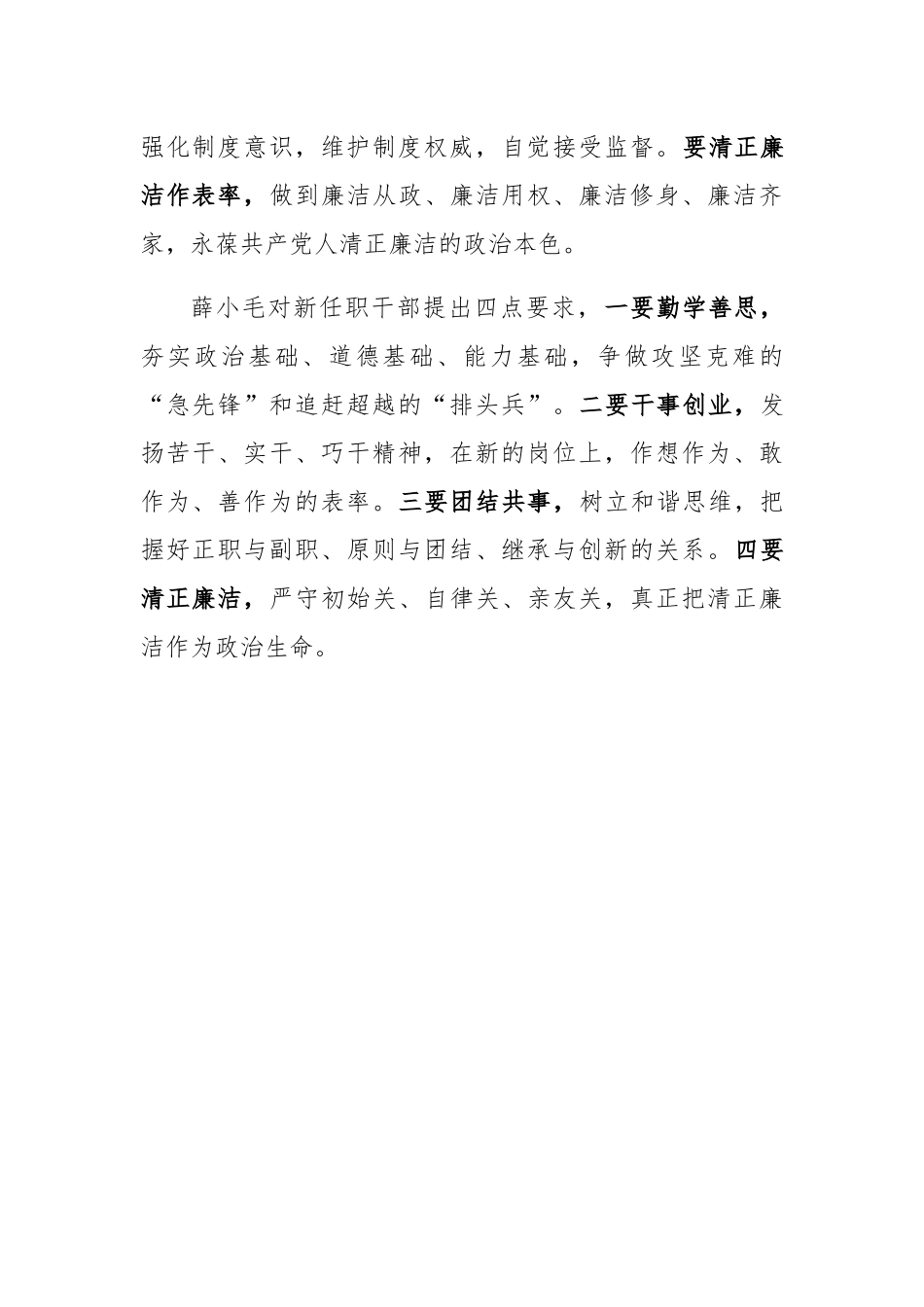 强化制度意识，维护制度权威，自觉接受监督。要清正廉洁作表率，做到廉洁从政、廉洁用权、廉洁修身、廉洁齐家，永葆共产党人清正廉洁的政治本色。

薛小毛对新任职干部提出四点要求，一要勤学善思，夯实政治基础、道德基础、能力基础，争做攻坚克难的“急先锋”和追赶超越的“排头兵”。二要干事创业，发扬苦干、实干、巧干精神，在新的岗位上，作想作为、敢作为、善作为的表率。三要团结共事，树立和谐思维，把握好正职与副职、原则与团结、继承与创新的关系。四要清正廉洁，严守初始关、自律关、亲友关，真正把清正廉洁作为政治生命。